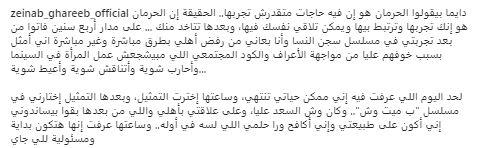 zeinab_ghareeb_official دايما بيقولوا الحرمان هو إن فيه حاجات متقدرش تجربها.. الحقيقة إن الحرمان هو إنك تجربها وترتبط بيها ويمكن تلاقي نفسك فيها، وبعدها تتاخد منك ... على مدار أربع سنين فاتوا من بعد تجربتي في مسلسل سجن النسا وأنا بعاني من رفض أهلي بطرق مباشرة وغير مباشرة اني أمثل بسبب خوفهم عليا من مواجهة الأعراف والكود المجتمعي اللي مبيشجعش عمل المرأة في السينما ...وأحارب شوية وأتناقش شوية وأعيط شوية

لحد اليوم اللي عرفت فيه إني ممكن حياتي تنتهي، وساعتها إخترت التمثيل، وبعدها التمثيل إختارني في مسلسل "ب ميت وش".. وكان وش السعد عليا، وعلى علاقتي بأهلي واللي من بعدها بقوا بيساندوني إني أكون على طبيعتي وإني أكافح ورا حلمي اللي لسه في أوله.. وساعتها عرفت إنها هتكون بداية ومسئولية للي جاي